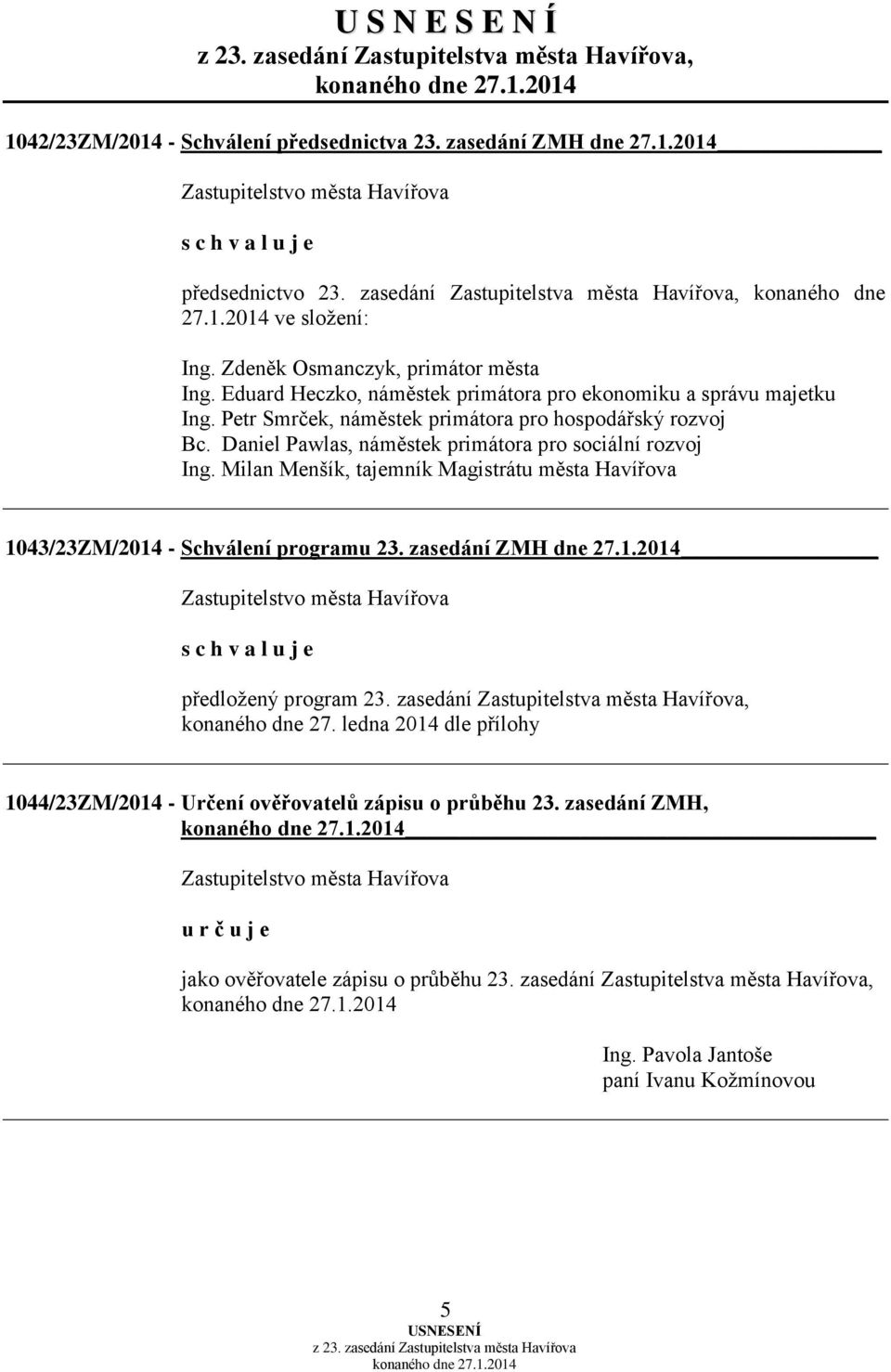 U S N E S E N Í
z 23. zasedání Zastupitelstva města Havířova,
konaného dne 27.1.2014

1042/23ZM/2014 - Schválení předsednictva 23. zasedání ZMH dne 27.1.2014

Zastupitelstvo města Havířova

s c h v a l u j e

předsednictvo 23. zasedání Zastupitelstva města Havířova, konaného dne 27.1.2014 ve složení:

Ing. Zdeněk Osmanczyk, primátor města
Ing. Eduard Heczko, náměstek primátora pro ekonomiku a správu majetku
Ing. Petr Smrček, náměstek primátora pro hospodářský rozvoj
Bc. Daniel Pawlas, náměstek primátora pro sociální rozvoj
Ing. Milan Menšík, tajemník Magistrátu města Havířova

1043/23ZM/2014 - Schválení programu 23. zasedání ZMH dne 27.1.2014

Zastupitelstvo města Havířova

s c h v a l u j e

předložený program 23. zasedání Zastupitelstva města Havířova, konaného dne 27. ledna 2014 dle přílohy

1044/23ZM/2014 - Určení ověřovatelů zápisu o průběhu 23. zasedání ZMH, konaného dne 27.1.2014

Zastupitelstvo města Havířova

u r č u j e

jako ověřovatele zápisu o průběhu 23. zasedání Zastupitelstva města Havířova, konaného dne 27.1.2014

Ing. Pavola Jantoše
paní Ivanu Kožmínovou

5
USNESENÍ
z 23. zasedání Zastupitelstva města Havířova
konaného dne 27.1.2014